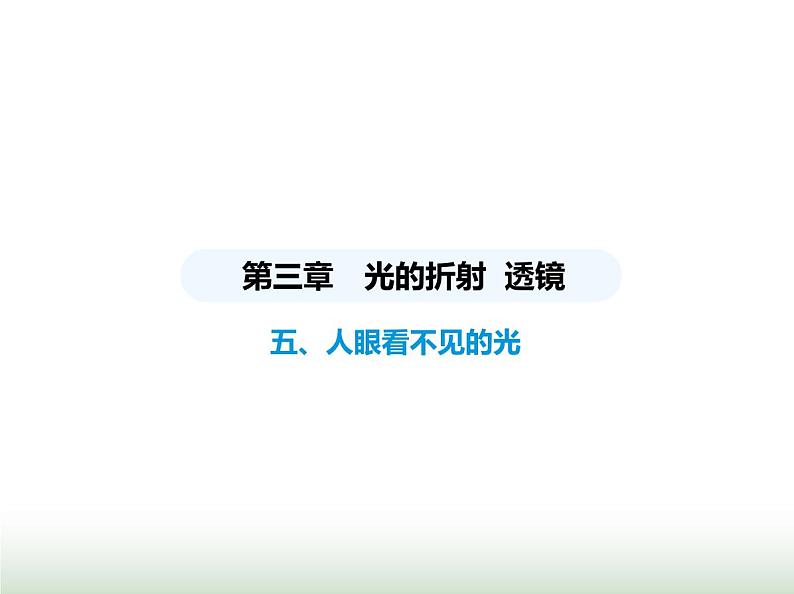 第三章　光的折射　透镜

五、人眼看不见的光